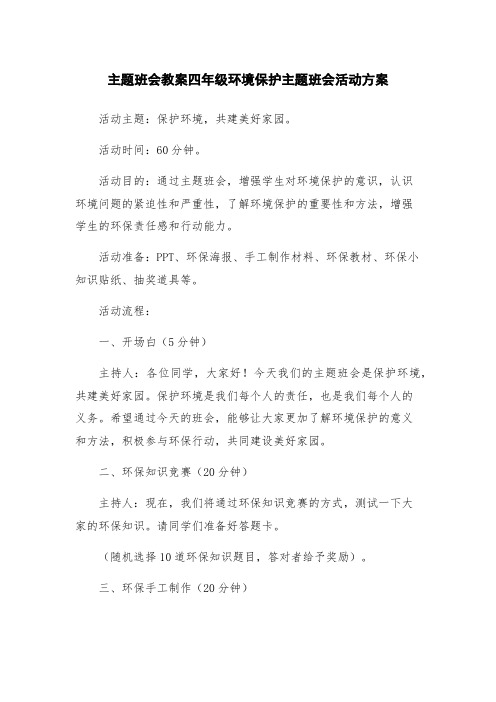 主题班会教案四年级环境保护主题班会活动方案

活动主题：保护环境，共建美好家园。

活动时间：60分钟。

活动目的：通过主题班会，增强学生对环境保护的意识，认识环境问题的紧迫性和严重性，了解环境保护的重要性和方法，增强学生的环保责任感和行动能力。

活动准备：PPT、环保海报、手工制作材料、环保教材、环保小知识贴纸、抽奖道具等。

活动流程：

一、开场白（5分钟）

主持人：各位同学，大家好！今天我们的主题班会是保护环境，共建美好家园。保护环境是我们每个人的责任，也是我们每个人的义务。希望通过今天的班会，能够让大家更加了解环境保护的意义和方法，积极参与环保行动，共同建设美好家园。

二、环保知识竞赛（20分钟）

主持人：现在，我们将通过环保知识竞赛的方式，测试一下大家的环保知识。请同学们准备好答题卡。

（随机选择10道环保知识题目，答对者给予奖励）。

三、环保手工制作（20分钟）